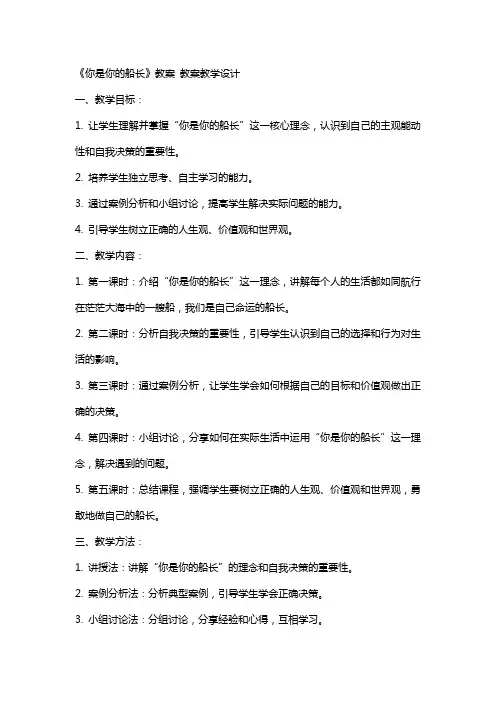 《你是你的船长》教案 教案教学设计

一、教学目标：

1. 让学生理解并掌握“你是你的船长”这一核心理念，认识到自己的主观能动性和自我决策的重要性。

2. 培养学生独立思考、自主学习的能力。

3. 通过案例分析和小组讨论，提高学生解决实际问题的能力。

4. 引导学生树立正确的人生观、价值观和世界观。

二、教学内容：

1. 第一课时：介绍“你是你的船长”这一理念，讲解每个人的生活都如同航行在茫茫大海中的一艘船，我们是自己命运的船长。

2. 第二课时：分析自我决策的重要性，引导学生认识到自己的选择和行为对生活的影响。

3. 第三课时：通过案例分析，让学生学会如何根据自己的目标和价值观做出正确的决策。

4. 第四课时：小组讨论，分享如何在实际生活中运用“你是你的船长”这一理念，解决遇到的问题。

5. 第五课时：总结课程，强调学生要树立正确的人生观、价值观和世界观，勇敢地做自己的船长。

三、教学方法：

1. 讲授法：讲解“你是你的船长”的理念和自我决策的重要性。

2. 案例分析法：分析典型案例，引导学生学会正确决策。

3. 小组讨论法：分组讨论，分享经验和心得，互相学习。